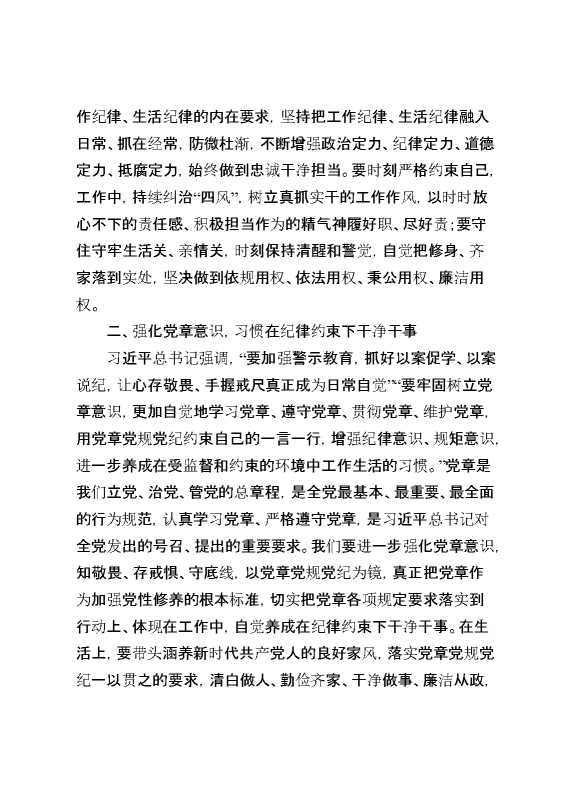 作纪律、生活纪律的内在要求，坚持把工作纪律、生活纪律融入日常、抓在经常，防微杜渐，不断增强政治定力、纪律定力、道德定力、抵腐定力，始终做到忠诚干净担当。要时刻严格约束自己，工作中，持续纠治“四风”，树立真抓实干的工作作风，以时时放心不下的责任感、积极担当作为的精气神履好职、尽好责；要守住守牢生活关、亲情关，时刻保持清醒和警觉，自觉把修身、齐家落到实处，坚决做到依规用权、依法用权、秉公用权、廉洁用权。

二、强化党章意识，习惯在纪律约束下干净干事

习近平总书记强调，“要加强警示教育，抓好以案促学、以案说纪，让心存敬畏、手握戒尺真正成为日常自觉”“要牢固树立党章意识，更加自觉地学习党章、遵守党章、贯彻党章、维护党章，用党章党规党纪约束自己的一言一行，增强纪律意识、规矩意识，进一步养成在受监督和约束的环境中工作生活的习惯。”党章是我们立党、治党、管党的总章程，是全党最基本、最重要、最全面的行为规范，认真学习党章、严格遵守党章，是习近平总书记对全党发出的号召、提出的重要要求。我们要进一步强化党章意识，知敬畏、存戒惧、守底线，以党章党规党纪为镜，真正把党章作为加强党性修养的根本标准，切实把党章各项规定要求落实到行动上、体现在工作中，自觉养成在纪律约束下干净干事。在生活上，要带头涵养新时代共产党人的良好家风，落实党章党规党纪一以贯之的要求，清白做人、勤俭齐家、干净做事、廉洁从政，